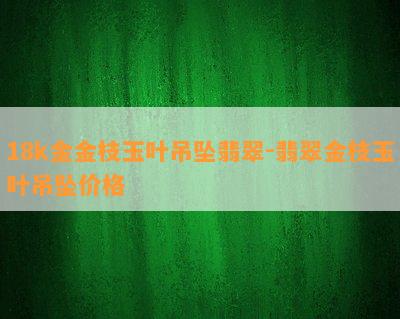 18k金金枝玉叶吊坠翡翠-翡翠金枝玉叶吊坠价格